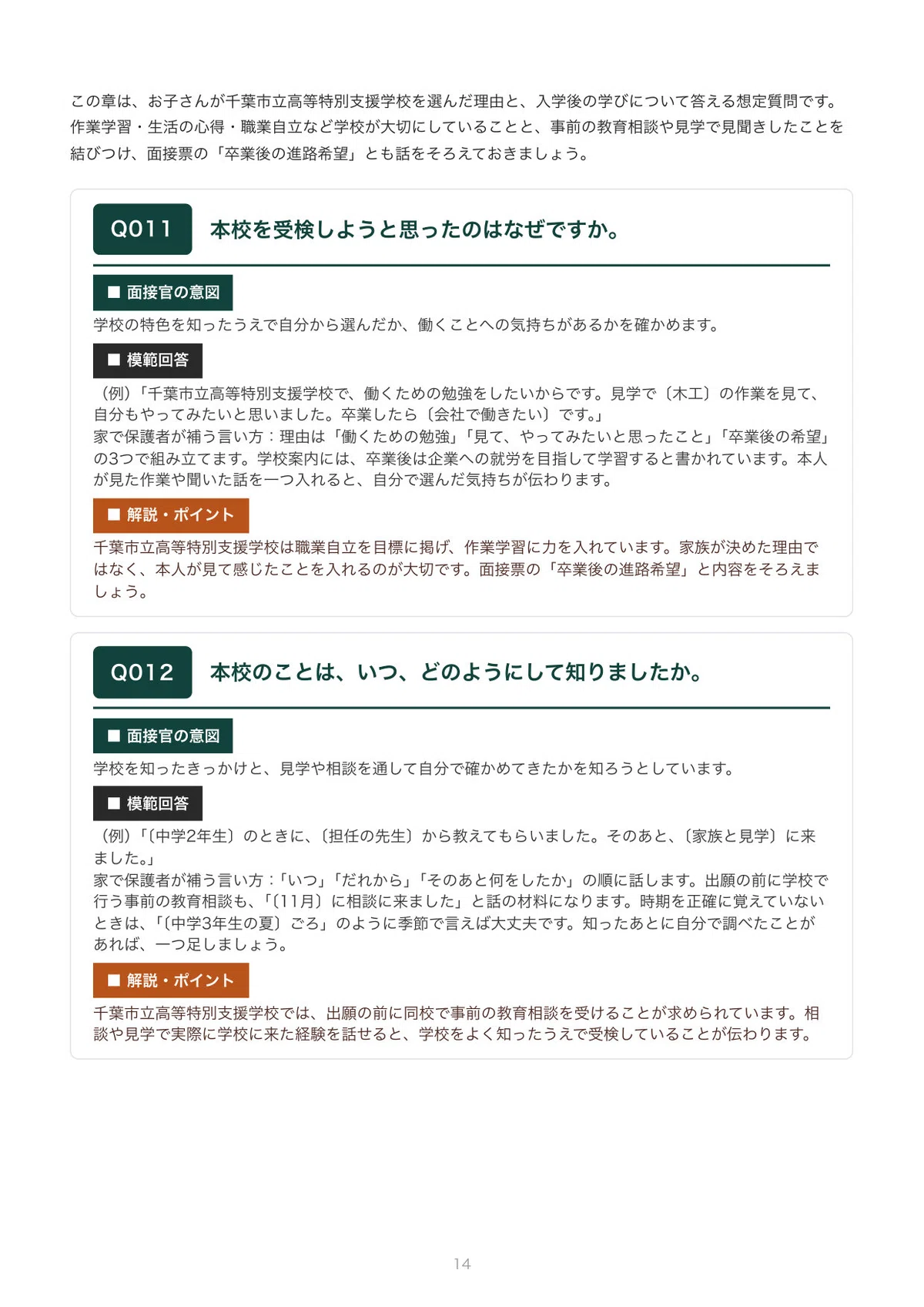 この章は、お子さんが千葉市立高等特別支援学校を選んだ理由と、入学後の学びについて答える想定質問です。作業学習・生活の心得・職業自立など学校が大切にしていることと、事前の教育相談や見学で見聞きしたことを結びつけ、面接票の「卒業後の進路希望」とも話をそろえておきましょう。

Q011 本校を受検しようと思ったのはなぜですか。

■ 面接官の意図
学校の特色を知ったうえで自分から選んだか、働くことへの気持ちがあるかを確かめます。

■ 模範回答
（例）「千葉市立高等特別支援学校で、働くための勉強をしたいからです。見学で〔木工〕の作業を見て、自分もやってみたいと思いました。卒業したら〔会社で働きたい〕です。」
家で保護者が補う言い方：理由は「働くための勉強」「見て、やってみたいと思ったこと」「卒業後の希望」の3つで組み立てます。学校案内には、卒業後は企業への就労を目指して学習すると書かれています。本人が見た作業や聞いた話を一つ入れると、自分で選んだ気持ちが伝わります。

■ 解説・ポイント
千葉市立高等特別支援学校は職業自立を目標に掲げ、作業学習に力を入れています。家族が決めた理由ではなく、本人が見て感じたことを入れるのが大切です。面接票の「卒業後の進路希望」と内容をそろえましょう。

Q012 本校のことは、いつ、どのようにして知りましたか。

■ 面接官の意図
学校を知ったきっかけと、見学や相談を通して自分で確かめてきたかを知ろうとしています。

■ 模範回答
（例）「〔中学2年生〕のときに、〔担任の先生〕から教えてもらいました。そのあと、〔家族と見学〕に来ました。」
家で保護者が補う言い方：「いつ」「だれから」「そのあと何をしたか」の順に話します。出願の前に学校で行う事前の教育相談も、「〔11月〕に相談に来ました」と話の材料になります。時期を正確に覚えていないときは、「〔中学3年生の夏〕ごろ」のように季節で言えば大丈夫です。知ったあとに自分で調べたことがあれば、一つ足しましょう。

■ 解説・ポイント
千葉市立高等特別支援学校では、出願の前に同校で事前の教育相談を受けることが求められています。相談や見学で実際に学校に来た経験を話せると、学校をよく知ったうえで受検していることが伝わります。

14